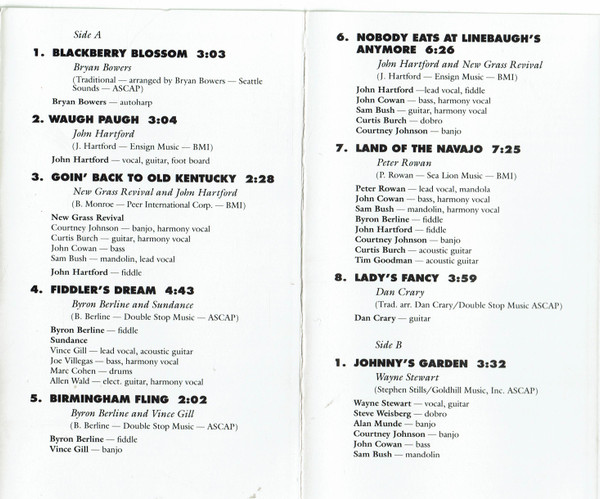 Side A

1. BLACKBERRY BLOSSOM 3:03

Bryan Bowers

(Traditional — arranged by Bryan Bowers — Seattle Sounds — ASCAP)

Bryan Bowers — autoharp

2. WAUGH PAUGH 3:04

John Hartford

(J. Hartford — Ensign Music — BMI)

John Hartford — vocal, guitar, foot board

3. GOIN' BACK TO OLD KENTUCKY 2:28

New Grass Revival and John Hartford

(B. Monroe — Peer International Corp. — BMI)

New Grass Revival
Courtney Johnson — banjo, harmony vocal
Curtis Burch — guitar, harmony vocal
John Cowan — bass
Sam Bush — mandolin, lead vocal

John Hartford — fiddle

4. FIDDLER'S DREAM 4:43

Byron Berline and Sundance

(B. Berline — Double Stop Music — ASCAP)

Byron Berline — fiddle
Sundance
Vince Gill — lead vocal, acoustic guitar
Joe Villegas — bass, harmony vocal
Marc Cohen — drums
Allen Wald — elect. guitar, harmony vocal

5. BIRMINGHAM FLING 2:02

Byron Berline and Vince Gill

(B. Berline — Double Stop Music — ASCAP)

Byron Berline — fiddle
Vince Gill — banjo

6. NOBODY EATS AT LINEBAUGH'S ANYMORE 6:26

John Hartford and New Grass Revival

(J. Hartford — Ensign Music — BMI)

John Hartford —lead vocal, fiddle
John Cowan — bass, harmony vocal
Sam Bush — guitar, harmony vocal
Curtis Burch — dobro
Courtney Johnson — banjo

7. LAND OF THE NAVAJO 7:25

Peter Rowan

(P. Rowan — Sea Lion Music — BMI)

Peter Rowan — lead vocal, mandola
John Cowan — bass, harmony vocal
Sam Bush — mandolin, harmony vocal
Byron Berline — fiddle
John Hartford — fiddle
Courtney Johnson — banjo
Curtis Burch — acoustic guitar
Tim Goodman — acoustic guitar

8. LADY'S FANCY 3:59

Dan Crary

(Trad. arr. Dan Crary/Double Stop Music ASCAP)

Dan Crary — guitar

Side B

1. JOHNNY'S GARDEN 3:32

Wayne Stewart

(Stephen Stills/Goldhill Music, Inc. ASCAP)

Wayne Stewart — vocal, guitar
Steve Weisberg — dobro
Alan Munde — banjo
Courtney Johnson — banjo
John Cowan — bass
Sam Bush — mandolin